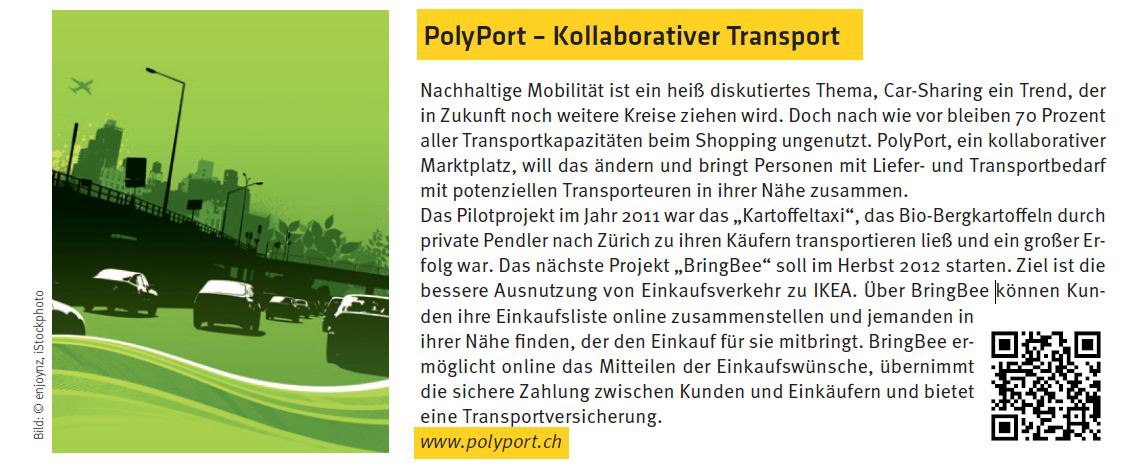 PolyPort – Kollaborativer Transport

Nachhaltige Mobilität ist ein heiß diskutiertes Thema, Car-Sharing ein Trend, der in Zukunft noch weitere Kreise ziehen wird. Doch nach wie vor bleiben 70 Prozent aller Transportkapazitäten beim Shopping ungenutzt. PolyPort, ein kollaborativer Marktplatz, will das ändern und bringt Personen mit Liefer- und Transportbedarf mit potenziellen Transporteuren in ihrer Nähe zusammen.
Das Pilotprojekt im Jahr 2011 war das „Kartoffeltaxi“, das Bio-Bergkartoffeln durch private Pendler nach Zürich zu ihren Käufern transportieren ließ und ein großer Erfolg war. Das nächste Projekt „BringBee“ soll im Herbst 2012 starten. Ziel ist die bessere Ausnutzung von Einkaufsverkehr zu IKEA. Über BringBee können Kunden ihre Einkaufsliste online zusammenstellen und jemanden in ihrer Nähe finden, der den Einkauf für sie mitbringt. BringBee ermöglicht online das Mitteilen der Einkaufswünsche, übernimmt die sichere Zahlung zwischen Kunden und Einkäufern und bietet eine Transportversicherung.

www.polyport.ch

Bild: © enjoynz, iStockphoto